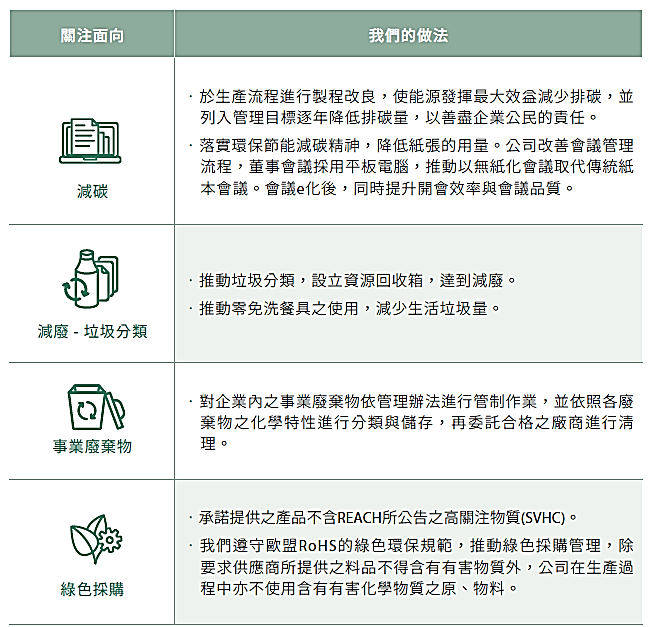 | 關注面向 | 我們的做法 |
|---|---|
| 減碳 | · 於生產流程進行製程改良，使能源發揮最大效益減少排碳，並列入管理目標逐年降低排碳量，以善盡企業公民的責任。<br>· 落實環保節能減碳精神，降低紙張的用量。公司改善會議管理流程，董事會議採用平板電腦，推動以無紙化會議取代傳統紙本會議。會議e化後，同時提升開會效率與會議品質。 |
| 減廢 - 垃圾分類 | · 推動垃圾分類，設立資源回收箱，達到減廢。<br>· 推動零免洗餐具之使用，減少生活垃圾量。 |
| 事業廢棄物 | · 對企業內之事業廢棄物依管理辦法進行管制作業，並依照各廢棄物之化學特性進行分類與儲存，再委託合格之廠商進行清理。 |
| 綠色採購 | · 承諾提供之產品不含REACH所公告之高關注物質(SVHC)。<br>· 我們遵守歐盟RoHS的綠色環保規範，推動綠色採購管理，除要求供應商所提供之料品不得含有有害物質外，公司在生產過程中亦不使用含有有害化學物質之原、物料。 |